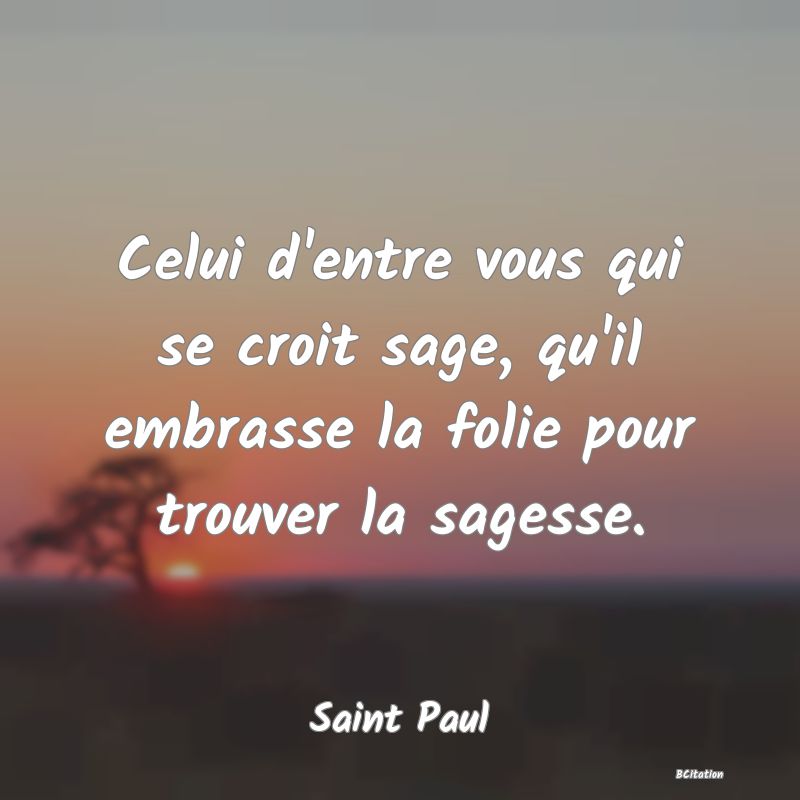 Celui d'entre vous qui se croit sage, qu'il embrasse la folie pour trouver la sagesse.

Saint Paul

BCitation